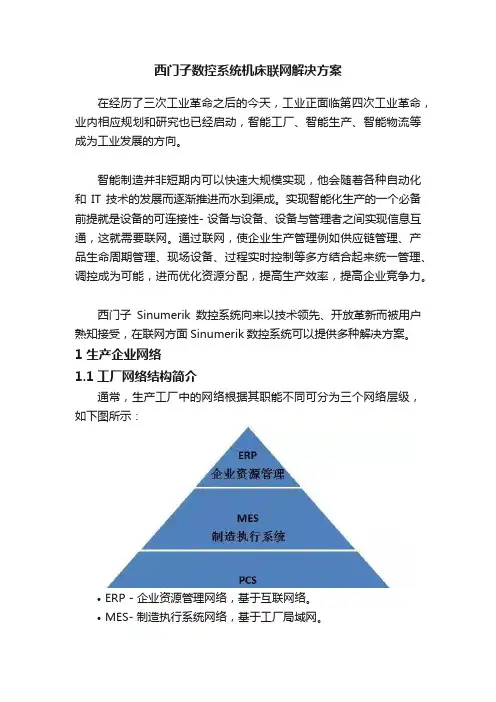 西门子数控系统机床联网解决方案

在经历了三次工业革命之后的今天，工业正面临第四次工业革命，业内相应规划和研究也已经启动，智能工厂、智能生产、智能物流等成为工业发展的方向。

智能制造并非短期内可以快速大规模实现，他会随着各种自动化和 IT 技术的发展而逐渐推进而水到渠成。实现智能化生产的一个必备前提就是设备的可连接性- 设备与设备、设备与管理者之间实现信息互通，这就需要联网。通过联网，使企业生产管理例如供应链管理、产品生命周期管理、现场设备、过程实时控制等多方结合起来统一管理、调控成为可能，进而优化资源分配，提高生产效率，提高企业竞争力。

西门子 Sinumerik 数控系统向来以技术领先、开放革新而被用户熟知接受，在联网方面 Sinumerik 数控系统可以提供多种解决方案。

1 生产企业网络

1.1 工厂网络结构简介

通常，生产工厂中的网络根据其职能不同可分为三个网络层级，如下图所示：

ERP
企业资源管理

MES
制造执行系统

PCS

• ERP - 企业资源管理网络，基于互联网络。
• MES- 制造执行系统网络，基于工厂局域网。